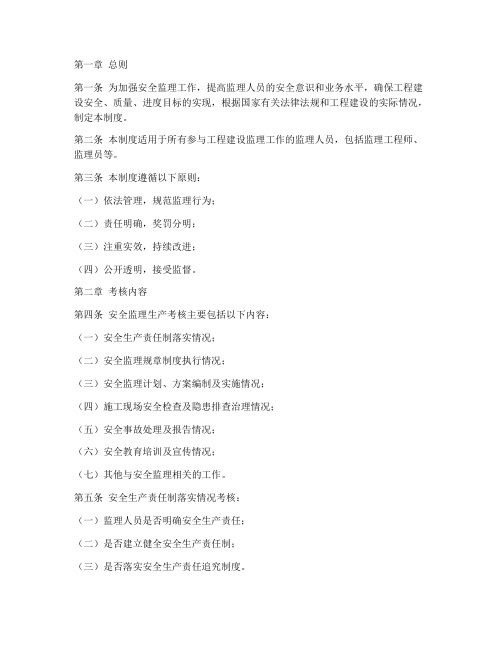 第一章 总则

第一条 为加强安全监理工作，提高监理人员的安全意识和业务水平，确保工程建设安全、质量、进度目标的实现，根据国家有关法律法规和工程建设的实际情况，制定本制度。

第二条 本制度适用于所有参与工程建设监理工作的监理人员，包括监理工程师、监理员等。

第三条 本制度遵循以下原则：

（一）依法管理，规范监理行为；

（二）责任明确，奖罚分明；

（三）注重实效，持续改进；

（四）公开透明，接受监督。

第二章 考核内容

第四条 安全监理生产考核主要包括以下内容：

（一）安全生产责任制落实情况；

（二）安全监理规章制度执行情况；

（三）安全监理计划、方案编制及实施情况；

（四）施工现场安全检查及隐患排查治理情况；

（五）安全事故处理及报告情况；

（六）安全教育培训及宣传情况；

（七）其他与安全监理相关的工作。

第五条 安全生产责任制落实情况考核：

（一）监理人员是否明确安全生产责任；

（二）是否建立健全安全生产责任制；

（三）是否落实安全生产责任追究制度。